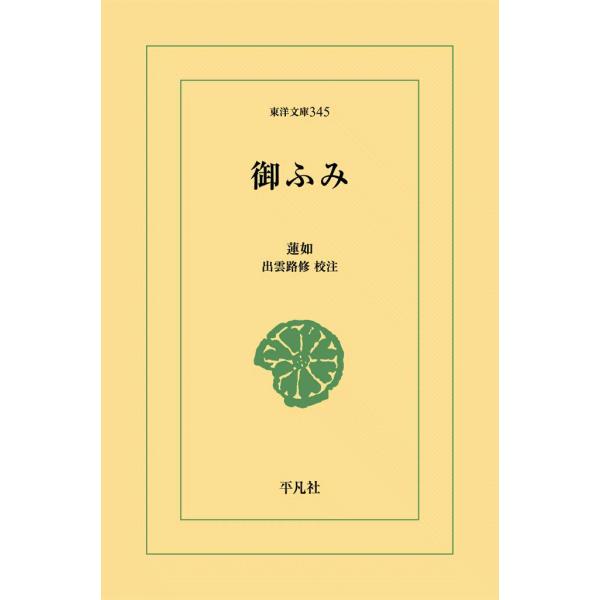 東洋文庫345

御ふみ

蓮如
出雲路修 校注

平凡社